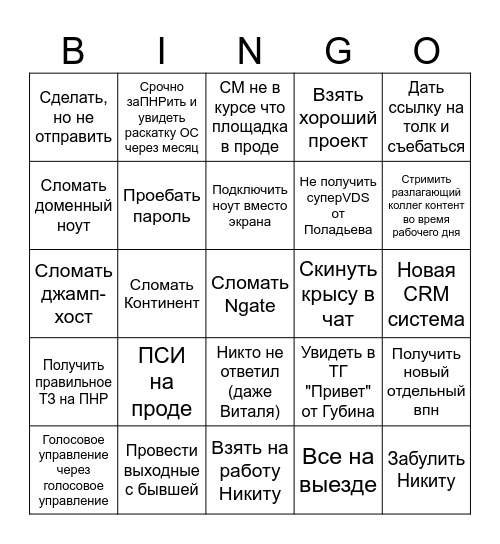 | B | I | N | G | O |
|---|---|---|---|---|
| Сделать, но не отправить | Срочно заПНРить и увидеть раскатку ОС через месяц | СМ не в курсе что площадка в проде | Взять хороший проект | Дать ссылку на толк и съебаться |
| Сломать доменный ноут | Проебать пароль | Подключить ноут вместо экрана | Не получить суперVDS от Поладьева | Стримить разлагающий коллег контент во время рабочего дня |
| Сломать джамп-хост | Сломать Континент | Сломать Ngate | Скинуть крысу в чат | Новая CRM система |
| Получить правильное ТЗ на ПНР | ПСИ на проде | Никто не ответил (даже Виталя) | Увидеть в ТГ "Привет" от Губина | Получить новый отдельный впн |
| Голосовое управление через голосовое управление | Провести выходные с бывшей | Взять на работу Никиту | Все на выезде | Забулить Никиту |